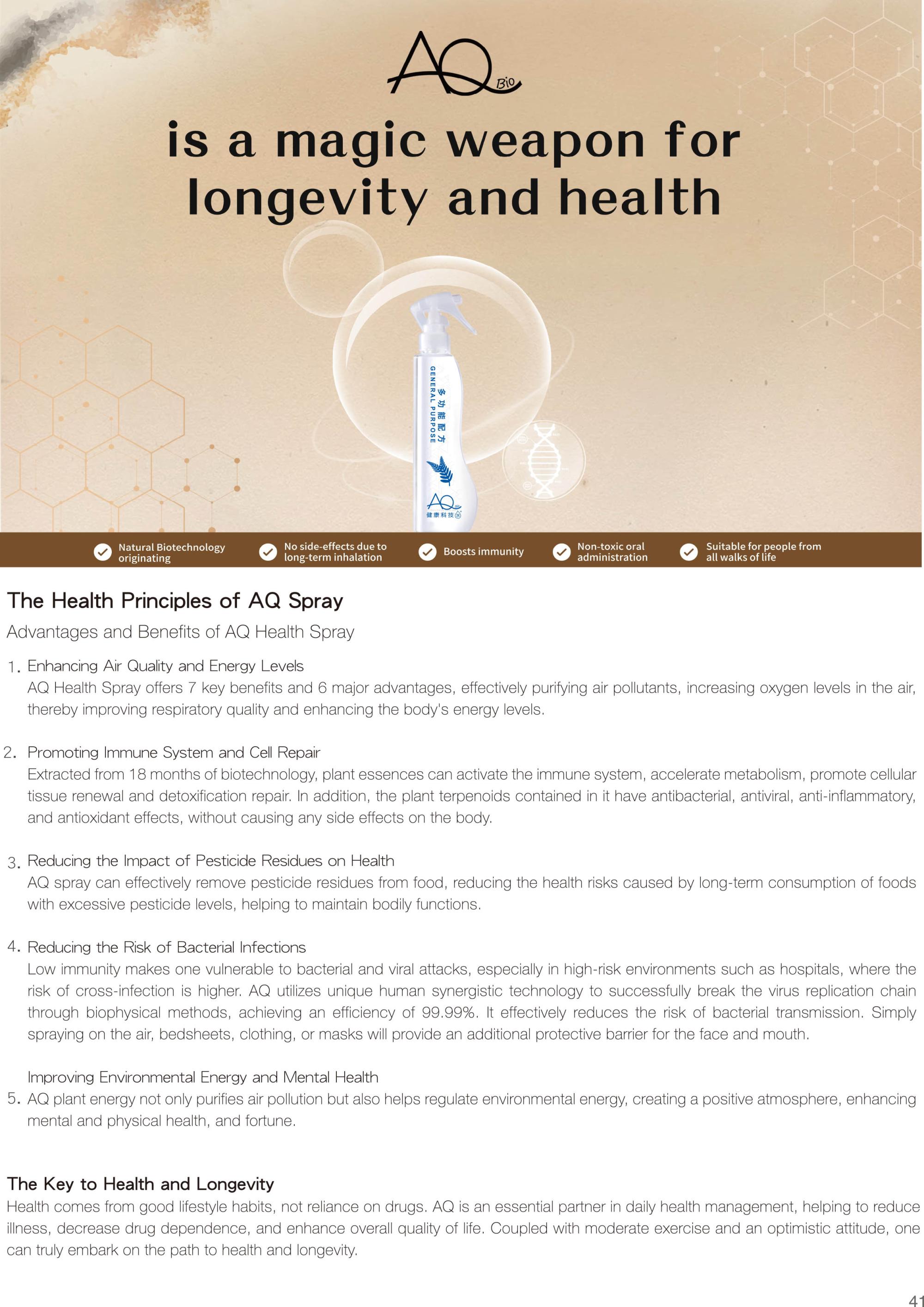 AQ Bio

is a magic weapon for longevity and health

GENERAL PURPOSE
多功能配方
AQ
健康科技

Natural Biotechnology originating
No side-effects due to long-term inhalation
Boosts immunity
Non-toxic oral administration
Suitable for people from all walks of life

The Health Principles of AQ Spray

Advantages and Benefits of AQ Health Spray

1. Enhancing Air Quality and Energy Levels
AQ Health Spray offers 7 key benefits and 6 major advantages, effectively purifying air pollutants, increasing oxygen levels in the air, thereby improving respiratory quality and enhancing the body's energy levels.

2. Promoting Immune System and Cell Repair
Extracted from 18 months of biotechnology, plant essences can activate the immune system, accelerate metabolism, promote cellular tissue renewal and detoxification repair. In addition, the plant terpenoids contained in it have antibacterial, antiviral, anti-inflammatory, and antioxidant effects, without causing any side effects on the body.

3. Reducing the Impact of Pesticide Residues on Health
AQ spray can effectively remove pesticide residues from food, reducing the health risks caused by long-term consumption of foods with excessive pesticide levels, helping to maintain bodily functions.

4. Reducing the Risk of Bacterial Infections
Low immunity makes one vulnerable to bacterial and viral attacks, especially in high-risk environments such as hospitals, where the risk of cross-infection is higher. AQ utilizes unique human synergistic technology to successfully break the virus replication chain through biophysical methods, achieving an efficiency of 99.99%. It effectively reduces the risk of bacterial transmission. Simply spraying on the air, bedsheets, clothing, or masks will provide an additional protective barrier for the face and mouth.

Improving Environmental Energy and Mental Health
5. AQ plant energy not only purifies air pollution but also helps regulate environmental energy, creating a positive atmosphere, enhancing mental and physical health, and fortune.

The Key to Health and Longevity
Health comes from good lifestyle habits, not reliance on drugs. AQ is an essential partner in daily health management, helping to reduce illness, decrease drug dependence, and enhance overall quality of life. Coupled with moderate exercise and an optimistic attitude, one can truly embark on the path to health and longevity.

41